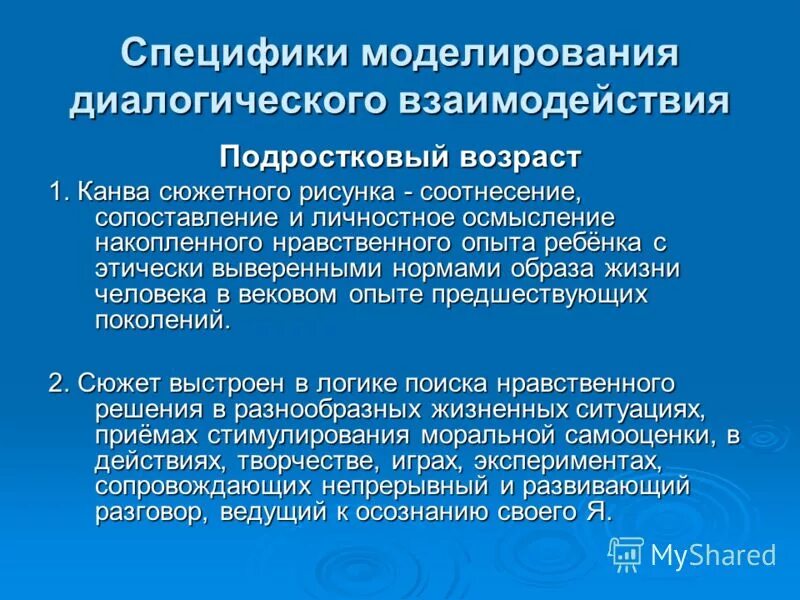 Специфики моделирования диалогического взаимодействия

Подростковый возраст

1. Канва сюжетного рисунка - соотнесение, сопоставление и личностное осмысление накопленного нравственного опыта ребёнка с этически выверенными нормами образа жизни человека в вековом опыте предшествующих поколений.

2. Сюжет выстроен в логике поиска нравственного решения в разнообразных жизненных ситуациях, приёмах стимулирования моральной самооценки, в действиях, творчестве, играх, экспериментах, сопровождающих непрерывный и развивающий разговор, ведущий к осознанию своего Я.

MyShared